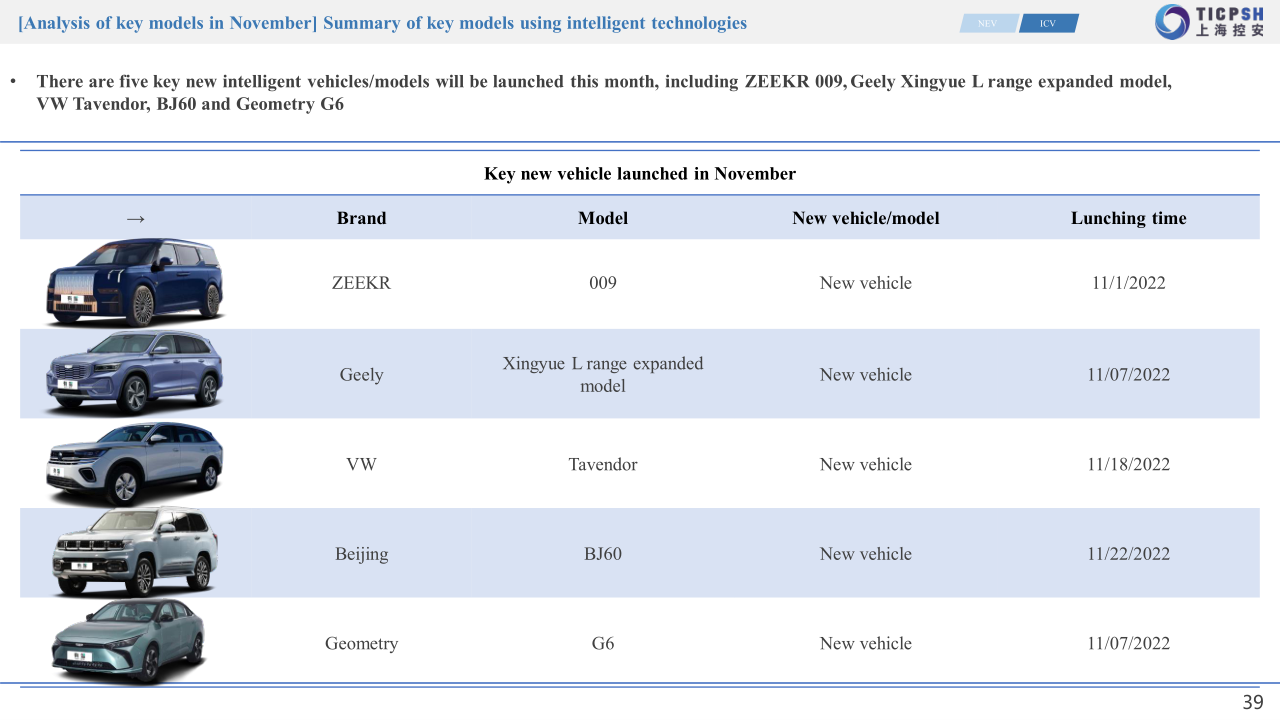 [Analysis of key models in November] Summary of key models using intelligent technologies

NEV ICV

TICPSH 上海控安

• There are five key new intelligent vehicles/models will be launched this month, including ZEEKR 009, Geely Xingyue L range expanded model, VW Tavendor, BJ60 and Geometry G6

Key new vehicle launched in November

| → | Brand | Model | New vehicle/model | Lunching time |
|---|---|---|---|---|
| | ZEEKR | 009 | New vehicle | 11/1/2022 |
| | Geely | Xingyue L range expanded model | New vehicle | 11/07/2022 |
| | VW | Tavendor | New vehicle | 11/18/2022 |
| | Beijing | BJ60 | New vehicle | 11/22/2022 |
| | Geometry | G6 | New vehicle | 11/07/2022 |

39